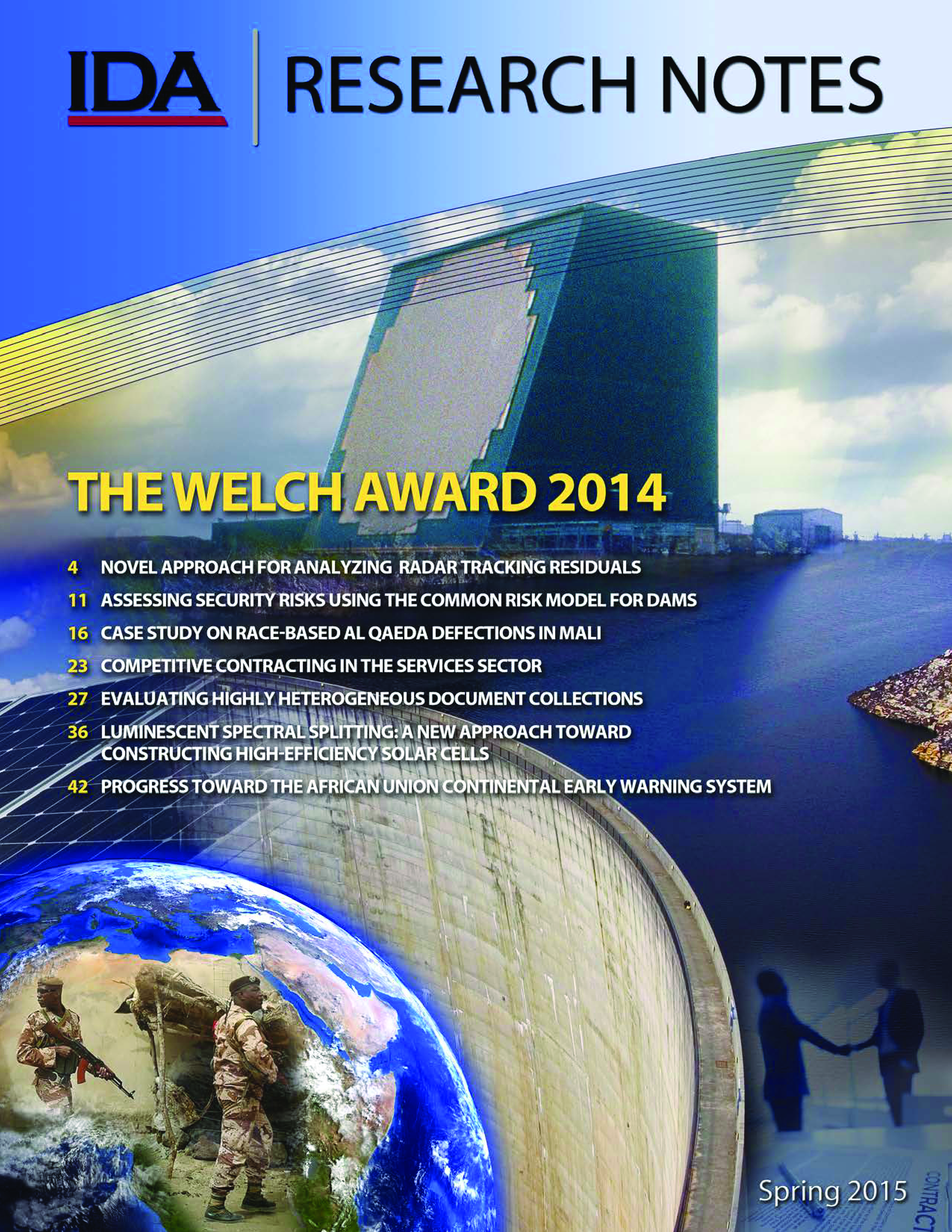 IDA RESEARCH NOTES

THE WELCH AWARD 2014

4 NOVEL APPROACH FOR ANALYZING RADAR TRACKING RESIDUALS

11 ASSESSING SECURITY RISKS USING THE COMMON RISK MODEL FOR DAMS

16 CASE STUDY ON RACE-BASED AL QAEDA DEFECTIONS IN MALI

23 COMPETITIVE CONTRACTING IN THE SERVICES SECTOR

27 EVALUATING HIGHLY HETEROGENEOUS DOCUMENT COLLECTIONS

36 LUMINESCENT SPECTRAL SPLITTING: A NEW APPROACH TOWARD CONSTRUCTING HIGH-EFFICIENCY SOLAR CELLS

42 PROGRESS TOWARD THE AFRICAN UNION CONTINENTAL EARLY WARNING SYSTEM

Spring 2015